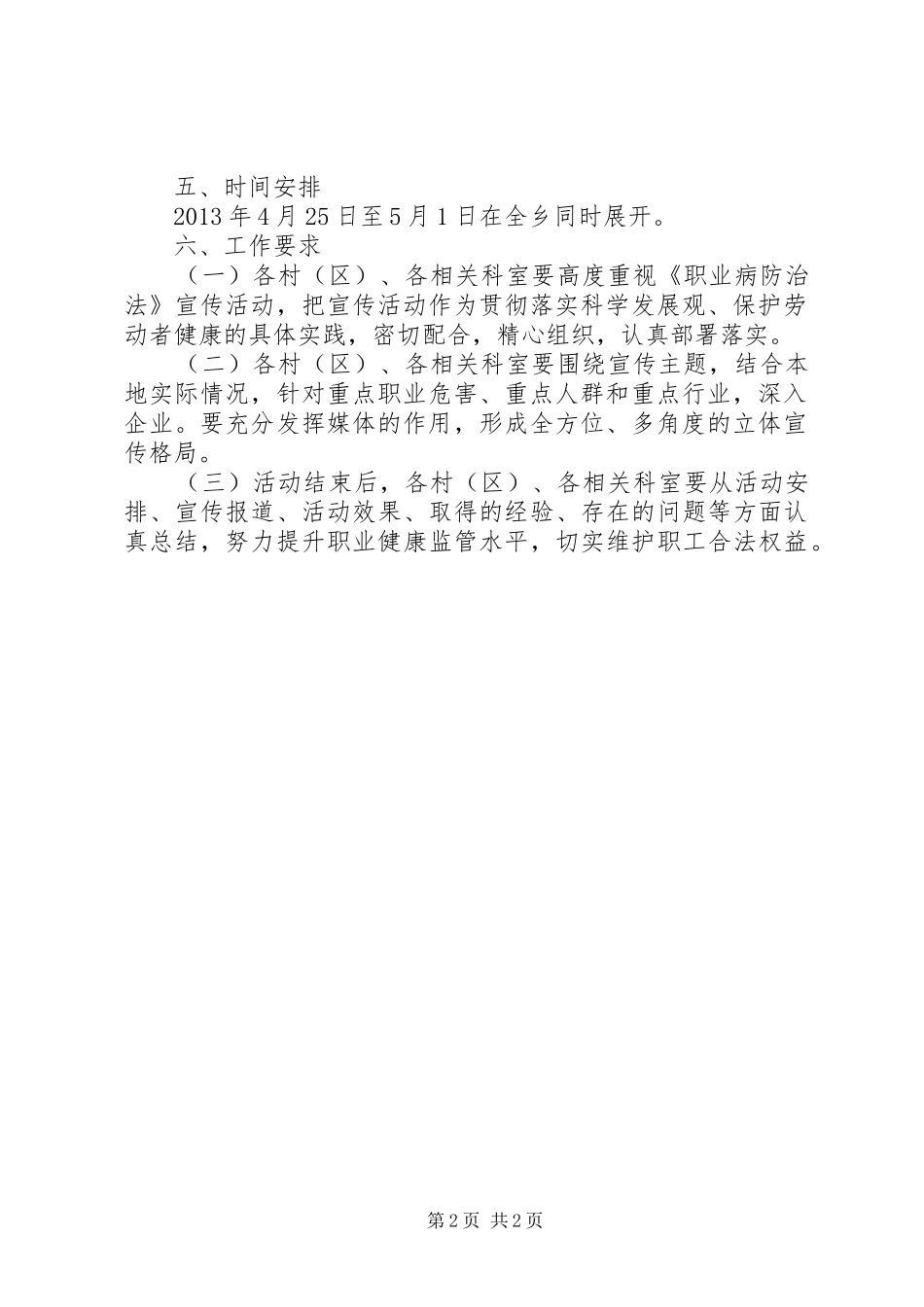 五、时间安排

2013年4月25日至5月1日在全乡同时展开。

六、工作要求

（一）各村（区）、各相关科室要高度重视《职业病防治法》宣传活动，把宣传活动作为贯彻落实科学发展观、保护劳动者健康的具体实践，密切配合，精心组织，认真部署落实。

（二）各村（区）、各相关科室要围绕宣传主题，结合本地实际情况，针对重点职业危害、重点人群和重点行业，深入企业。要充分发挥媒体的作用，形成全方位、多角度的立体宣传格局。

（三）活动结束后，各村（区）、各相关科室要从活动安排、宣传报道、活动效果、取得的经验、存在的问题等方面认真总结，努力提升职业健康监管水平，切实维护职工合法权益。

第2页 共2页